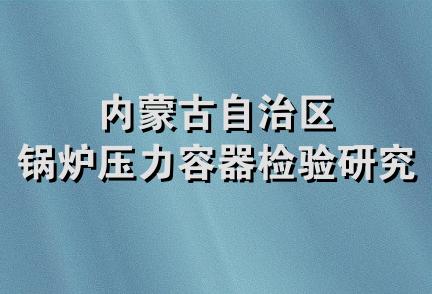 内蒙古自治区
锅炉压力容器检验研究